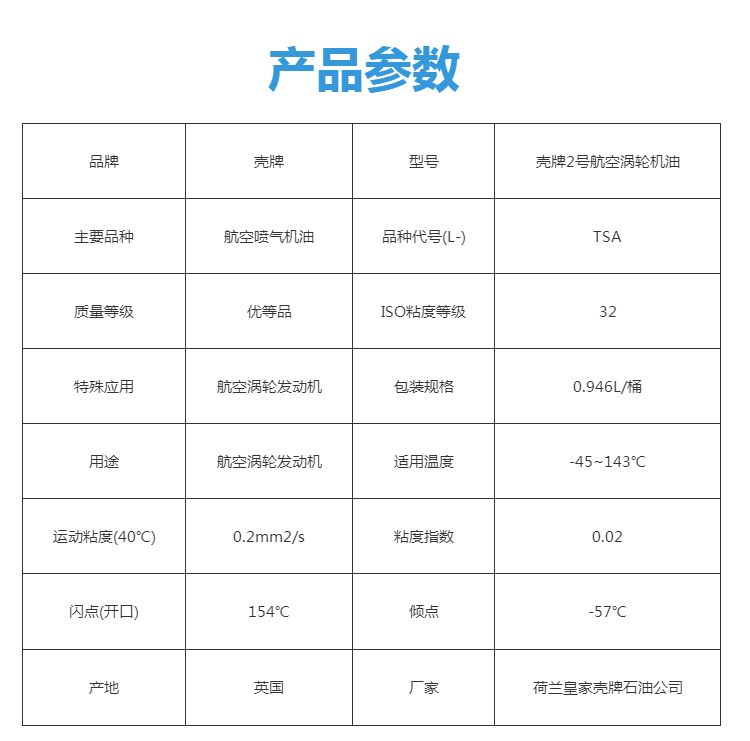 产品参数

| 品牌 | 壳牌 | 型号 | 壳牌2号航空涡轮机油 |
|---|---|---|---|
| 主要品种 | 航空喷气机油 | 品种代号(L-) | TSA |
| 质量等级 | 优等品 | ISO粘度等级 | 32 |
| 特殊应用 | 航空涡轮发动机 | 包装规格 | 0.946L/桶 |
| 用途 | 航空涡轮发动机 | 适用温度 | -45~143℃ |
| 运动粘度(40℃) | 0.2mm2/s | 粘度指数 | 0.02 |
| 闪点(开口) | 154℃ | 倾点 | -57℃ |
| 产地 | 英国 | 厂家 | 荷兰皇家壳牌石油公司 |